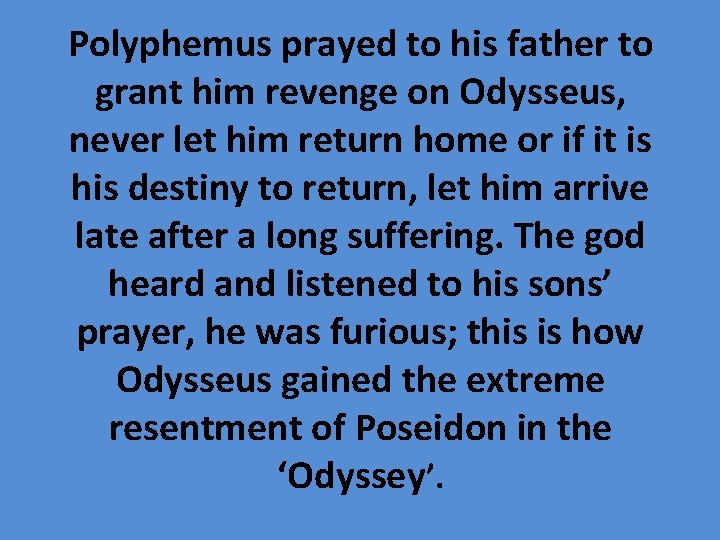 Polyphemus prayed to his father to grant him revenge on Odysseus, never let him return home or if it is his destiny to return, let him arrive late after a long suffering. The god heard and listened to his sons’ prayer, he was furious; this is how Odysseus gained the extreme resentment of Poseidon in the ‘Odyssey’.